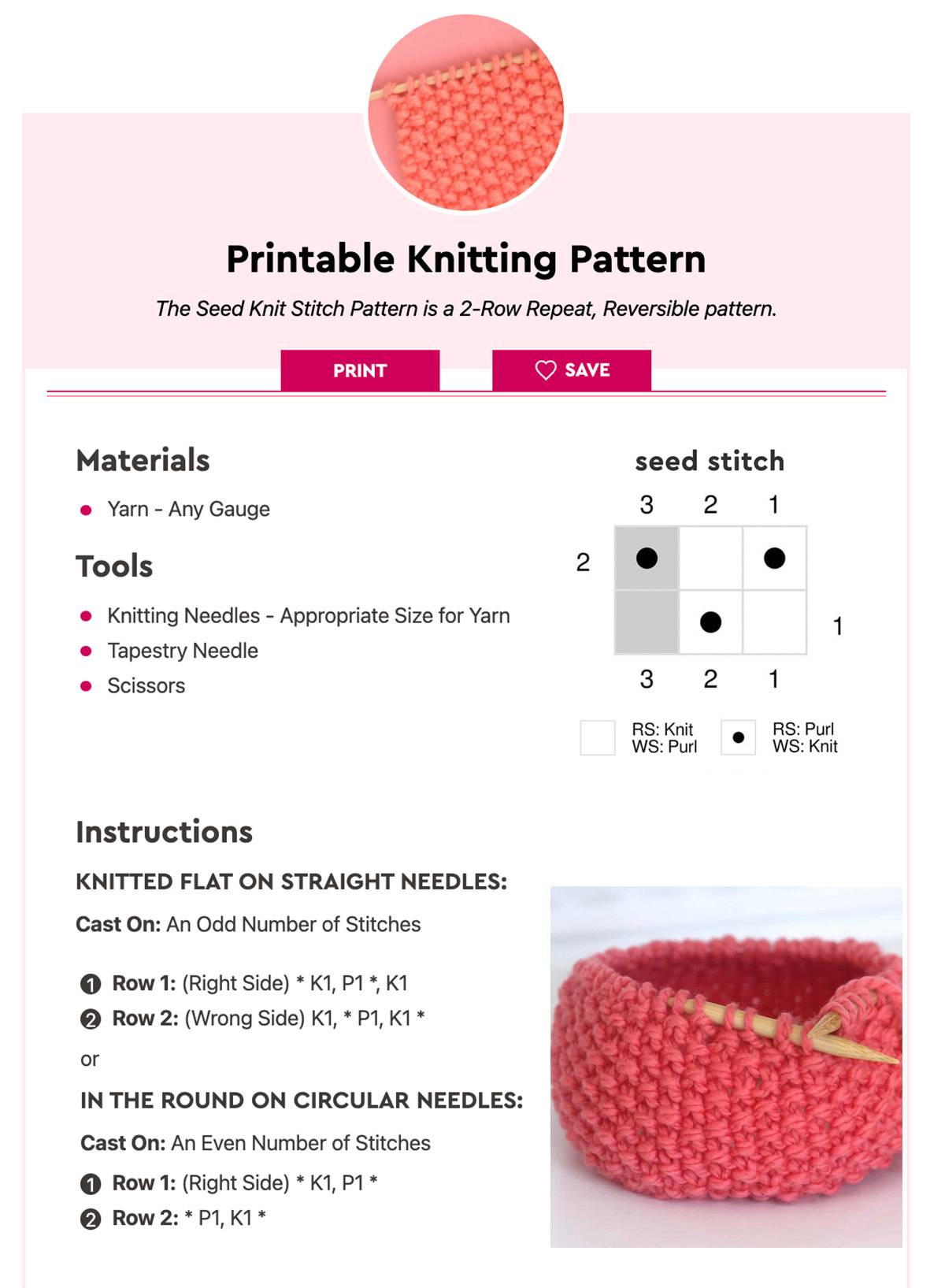 Printable Knitting Pattern

The Seed Knit Stitch Pattern is a 2-Row Repeat, Reversible pattern.

PRINT

SAVE

Materials

• Yarn - Any Gauge

Tools

• Knitting Needles - Appropriate Size for Yarn
• Tapestry Needle
• Scissors

seed stitch

3 2 1

2

1

3 2 1

RS: Knit
WS: Purl

RS: Purl
WS: Knit

Instructions

KNITTED FLAT ON STRAIGHT NEEDLES:

Cast On: An Odd Number of Stitches

1 Row 1: (Right Side) * K1, P1 *, K1
2 Row 2: (Wrong Side) K1, * P1, K1 *

or

IN THE ROUND ON CIRCULAR NEEDLES:

Cast On: An Even Number of Stitches

1 Row 1: (Right Side) * K1, P1 *
2 Row 2: * P1, K1 *